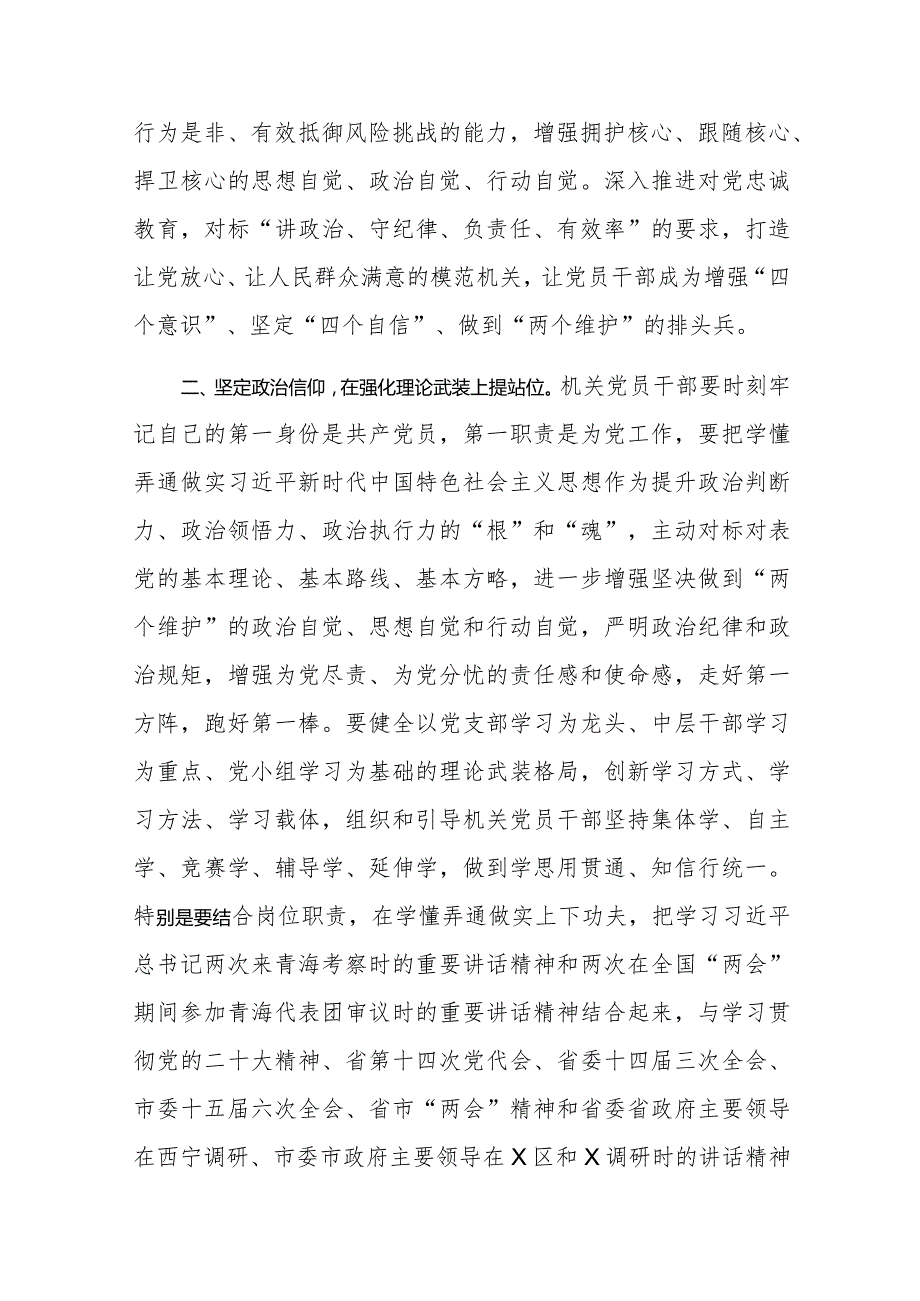 行为是非、有效抵御风险挑战的能力，增强拥护核心、跟随核心、捍卫核心的思想自觉、政治自觉、行动自觉。深入推进对党忠诚教育，对标“讲政治、守纪律、负责任、有效率”的要求，打造让党放心、让人民群众满意的模范机关，让党员干部成为增强“四个意识”、坚定“四个自信”、做到“两个维护”的排头兵。

二、坚定政治信仰，在强化理论武装上提站位。机关党员干部要时刻牢记自己的第一身份是共产党员，第一职责是为党工作，要把学懂弄通做实习近平新时代中国特色社会主义思想作为提升政治判断力、政治领悟力、政治执行力的“根”和“魂”，主动对标对表党的基本理论、基本路线、基本方略，进一步增强坚决做到“两个维护”的政治自觉、思想自觉和行动自觉，严明政治纪律和政治规矩，增强为党尽责、为党分忧的责任感和使命感，走好第一方阵，跑好第一棒。要健全以党支部学习为龙头、中层干部学习为重点、党小组学习为基础的理论武装格局，创新学习方式、学习方法、学习载体，组织和引导机关党员干部坚持集体学、自主学、竞赛学、辅导学、延伸学，做到学思用贯通、知信行统一。特别是要结合岗位职责，在学懂弄通做实上下功夫，把学习习近平总书记两次来青海考察时的重要讲话精神和两次在全国“两会”期间参加青海代表团审议时的重要讲话精神结合起来，与学习贯彻党的二十大精神、省第十四次党代会、省委十四届三次全会、市委十五届六次全会、省市“两会”精神和省委省政府主要领导在西宁调研、市委市政府主要领导在X区和X调研时的讲话精神